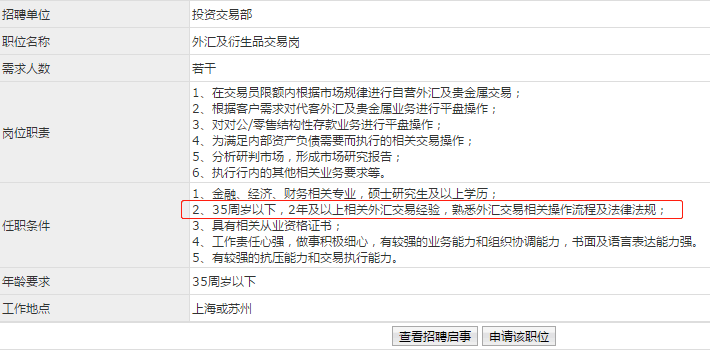 | 招聘单位 | 投资交易部 |
|---|---|
| 职位名称 | 外汇及衍生品交易岗 |
| 需求人数 | 若干 |
| 岗位职责 | 1、在交易员限额内根据市场规律进行自营外汇及贵金属交易；<br>2、根据客户需求对代客外汇及贵金属业务进行平盘操作；<br>3、对对公/零售结构性存款业务进行平盘操作；<br>4、为满足内部资产负债需要而执行的相关交易操作；<br>5、分析研判市场，形成市场研究报告；<br>6、执行行内的其他相关业务要求等。 |
| 任职条件 | 1、金融、经济、财务相关专业，硕士研究生及以上学历；<br>2、35周岁以下，2年及以上相关外汇交易经验，熟悉外汇交易相关操作流程及法律法规；<br>3、具有相关从业资格证书；<br>4、工作责任心强，做事积极细心，有较强的业务能力和组织协调能力，书面及语言表达能力强。<br>5、有较强的抗压能力和交易执行能力。 |
| 年龄要求 | 35周岁以下 |
| 工作地点 | 上海或苏州 |

查看招聘启事 申请该职位